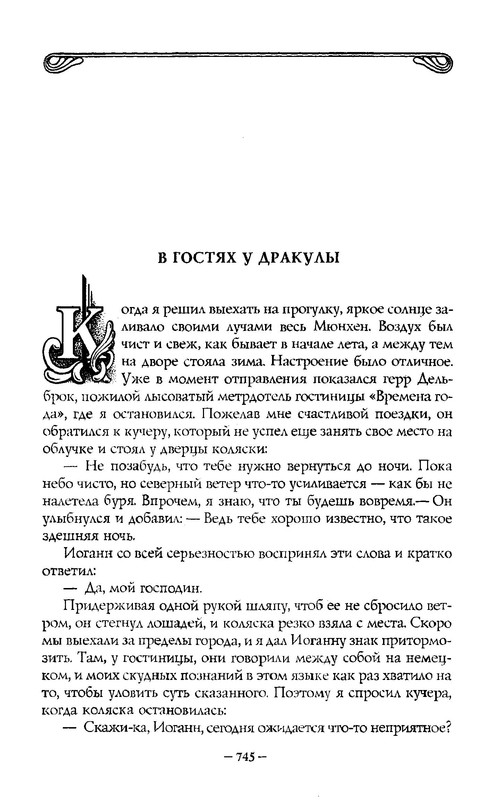 В ГОСТЯХ У ДРАКУЛЫ

Когда я решил выехать на прогулку, яркое солнце заливало своими лучами весь Мюнхен. Воздух был чист и свеж, как бывает в начале лета, а между тем на дворе стояла зима. Настроение было отличное. Уже в момент отправления показался герр Дельброк, пожилой лысоватый метрдотель гостиницы «Времена года», где я остановился. Пожелав мне счастливой поездки, он обратился к кучеру, который не успел еще занять свое место на облучке и стоял у дверцы коляски:

— Не позабудь, что тебе нужно вернуться до ночи. Пока небо чисто, но северный ветер что-то усиливается — как бы не налетела буря. Впрочем, я знаю, что ты будешь вовремя.— Он улыбнулся и добавил: — Ведь тебе хорошо известно, что такое здешняя ночь.

Иоганн со всей серьезностью воспринял эти слова и кратко ответил:

— Да, мой господин.

Придерживая одной рукой шляпу, чтоб ее не сбросило ветром, он стегнул лошадей, и коляска резко взяла с места. Скоро мы выехали за пределы города, и я дал Иоганну знак притормозить. Там, у гостиницы, они говорили между собой на немецком, и моих скудных познаний в этом языке как раз хватило на то, чтобы уловить суть сказанного. Поэтому я спросил кучера, когда коляска остановилась:

— Скажи-ка, Иоганн, сегодня ожидается что-то неприятное?

– 745 –